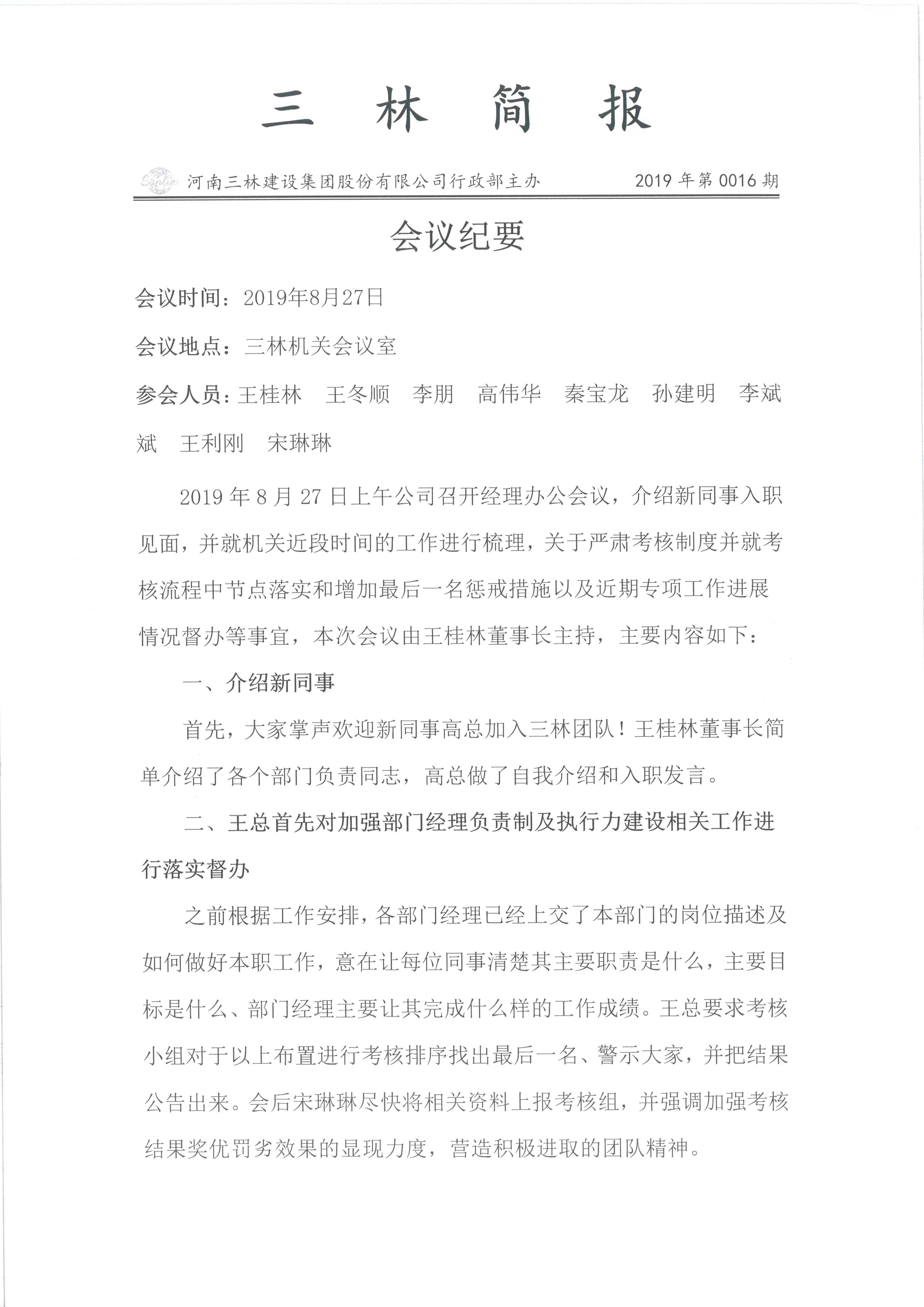 三 林 简 报

Sanlin 河南三林建设集团股份有限公司行政部主办 2019 年第 0016 期

会议纪要

会议时间：2019年8月27日

会议地点：三林机关会议室

参会人员：王桂林 王冬顺 李朋 高伟华 秦宝龙 孙建明 李斌斌 王利刚 宋琳琳

2019 年 8 月 27 日上午公司召开经理办公会议，介绍新同事入职见面，并就机关近段时间的工作进行梳理，关于严肃考核制度并就考核流程中节点落实和增加最后一名惩戒措施以及近期专项工作进展情况督办等事宜，本次会议由王桂林董事长主持，主要内容如下：

一、介绍新同事

首先，大家掌声欢迎新同事高总加入三林团队！王桂林董事长简单介绍了各个部门负责同志，高总做了自我介绍和入职发言。

二、王总首先对加强部门经理负责制及执行力建设相关工作进行落实督办

之前根据工作安排，各部门经理已经上交了本部门的岗位描述及如何做好本职工作，意在让每位同事清楚其主要职责是什么，主要目标是什么、部门经理主要让其完成什么样的工作成绩。王总要求考核小组对于以上布置进行考核排序找出最后一名、警示大家，并把结果公告出来。会后宋琳琳尽快将相关资料上报考核组，并强调加强考核结果奖优罚劣效果的显现力度，营造积极进取的团队精神。